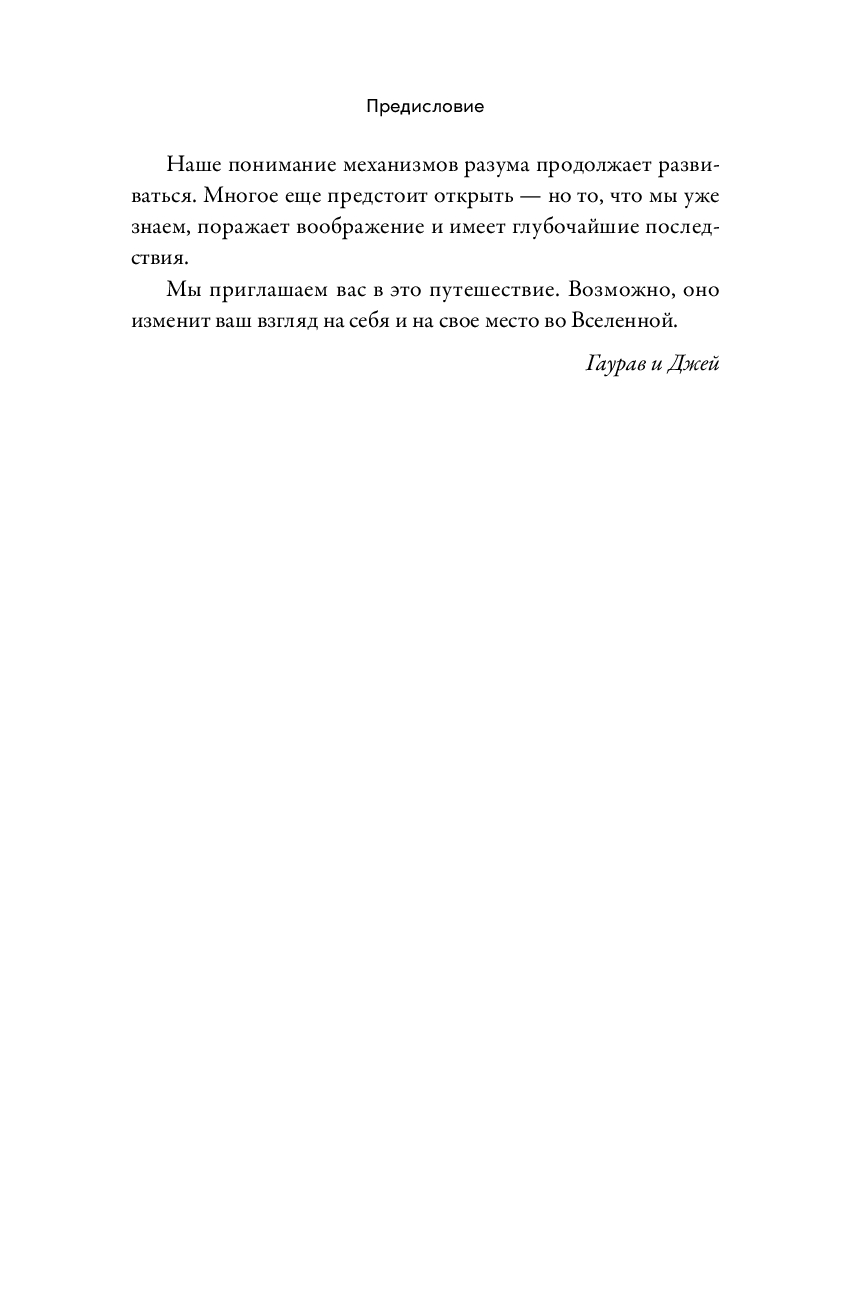 Предисловие

Наше понимание механизмов разума продолжает развиваться. Многое еще предстоит открыть — но то, что мы уже знаем, поражает воображение и имеет глубочайшие последствия.

Мы приглашаем вас в это путешествие. Возможно, оно изменит ваш взгляд на себя и на свое место во Вселенной.

Гаурав и Джей